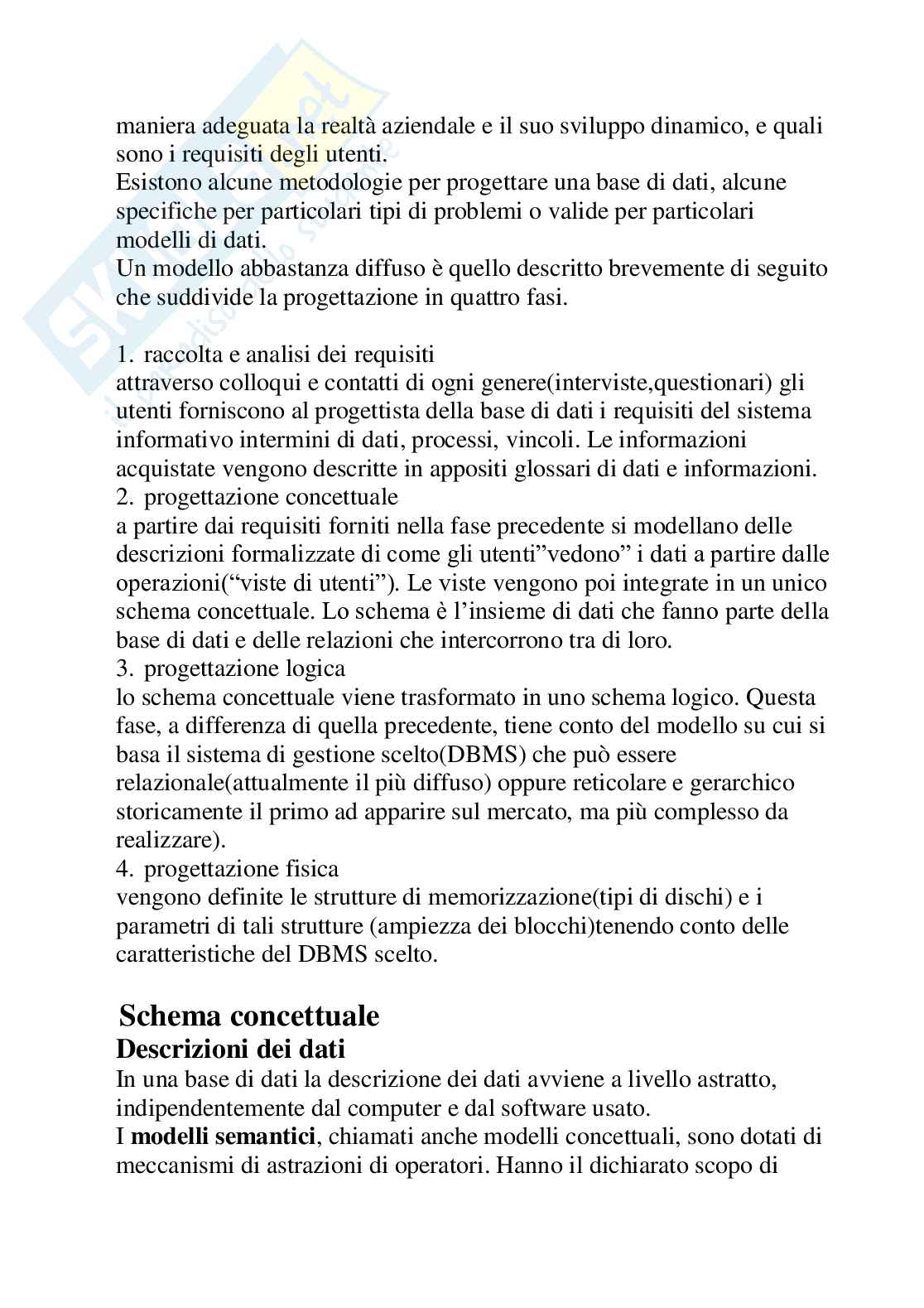 maniera adeguata la realtà aziendale e il suo sviluppo dinamico, e quali sono i requisiti degli utenti.
Esistono alcune metodologie per progettare una base di dati, alcune specifiche per particolari tipi di problemi o valide per particolari modelli di dati.
Un modello abbastanza diffuso è quello descritto brevemente di seguito che suddivide la progettazione in quattro fasi.

1. raccolta e analisi dei requisiti
attraverso colloqui e contatti di ogni genere(interviste,questionari) gli utenti forniscono al progettista della base di dati i requisiti del sistema informativo intermini di dati, processi, vincoli. Le informazioni acquistate vengono descritte in appositi glossari di dati e informazioni.
2. progettazione concettuale
a partire dai requisiti forniti nella fase precedente si modellano delle descrizioni formalizzate di come gli utenti"vedono" i dati a partire dalle operazioni("viste di utenti"). Le viste vengono poi integrate in un unico schema concettuale. Lo schema è l'insieme di dati che fanno parte della base di dati e delle relazioni che intercorrono tra di loro.
3. progettazione logica
lo schema concettuale viene trasformato in uno schema logico. Questa fase, a differenza di quella precedente, tiene conto del modello su cui si basa il sistema di gestione scelto(DBMS) che può essere relazionale(attualmente il più diffuso) oppure reticolare e gerarchico storicamente il primo ad apparire sul mercato, ma più complesso da realizzare).
4. progettazione fisica
vengono definite le strutture di memorizzazione(tipi di dischi) e i parametri di tali strutture (ampiezza dei blocchi)tenendo conto delle caratteristiche del DBMS scelto.

Schema concettuale
Descrizioni dei dati
In una base di dati la descrizione dei dati avviene a livello astratto, indipendentemente dal computer e dal software usato.
I modelli semantici, chiamati anche modelli concettuali, sono dotati di meccanismi di astrazioni di operatori. Hanno il dichiarato scopo di